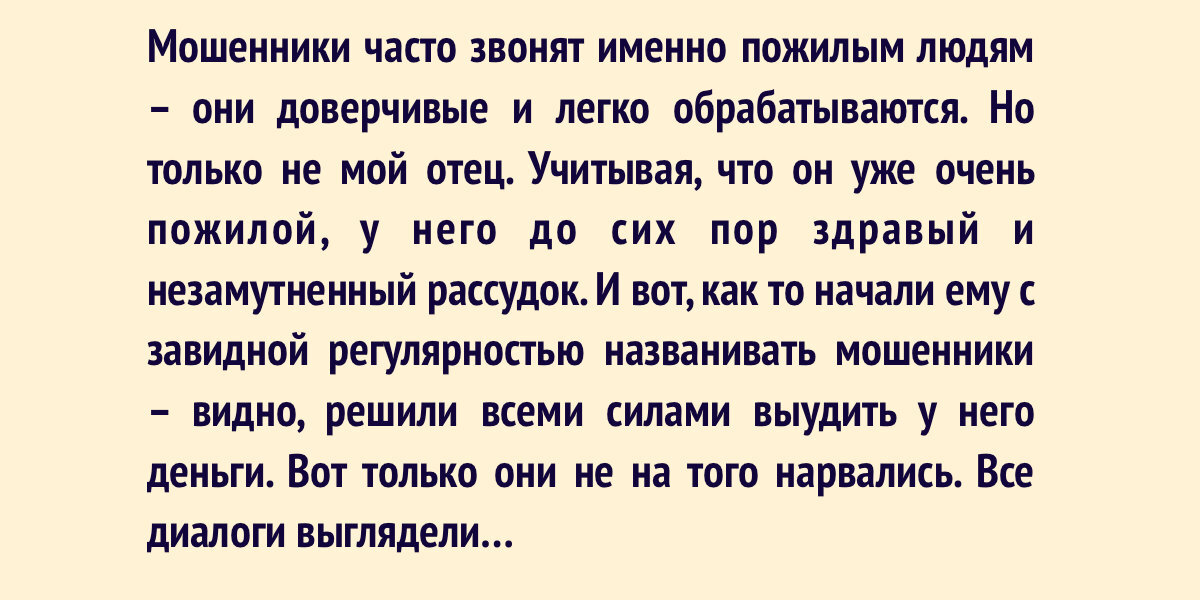 Мошенники часто звонят именно пожилым людям – они доверчивые и легко обрабатываются. Но только не мой отец. Учитывая, что он уже очень пожилой, у него до сих пор здравый и незамутненный рассудок. И вот, как то начали ему с завидной регулярностью названивать мошенники – видно, решили всеми силами выудить у него деньги. Вот только они не на того нарвались. Все диалоги выглядели...